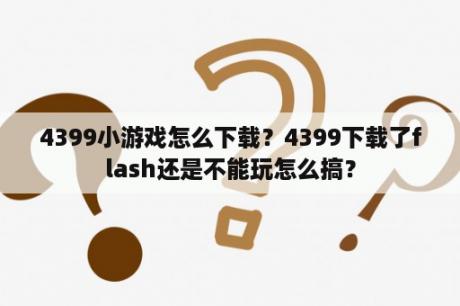 4399小游戏怎么下载？4399下载了flash还是不能玩怎么搞？